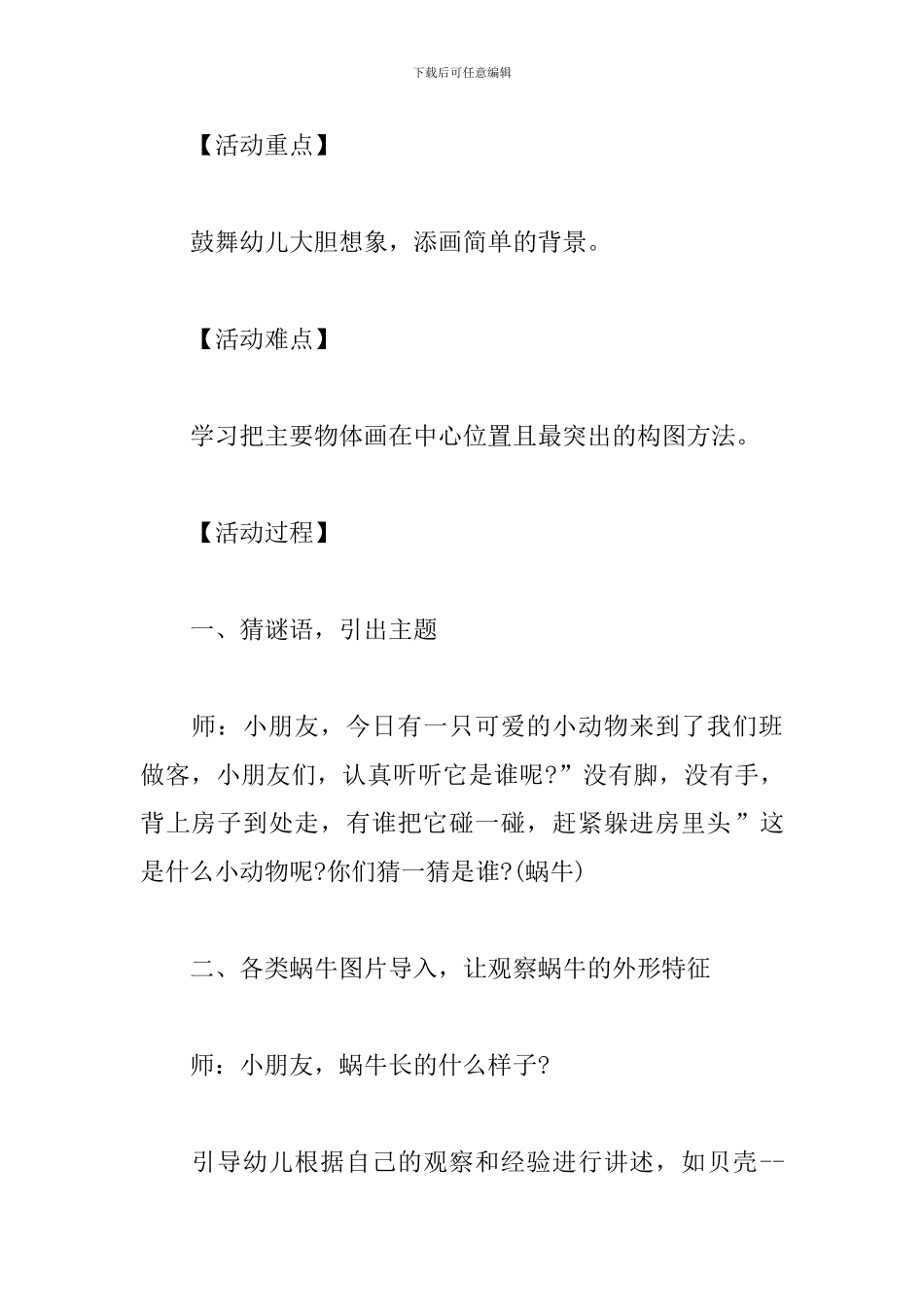 下载后可任意编辑

【活动重点】

鼓舞幼儿大胆想象，添画简单的背景。

【活动难点】

学习把主要物体画在中心位置且最突出的构图方法。

【活动过程】

一、猜谜语，引出主题

师：小朋友，今日有一只可爱的小动物来到了我们班做客，小朋友们，认真听听它是谁呢?”没有脚，没有手，背上房子到处走，有谁把它碰一碰，赶紧躲进房里头”这是什么小动物呢?你们猜一猜是谁?(蜗牛)

二、各类蜗牛图片导入，让观察蜗牛的外形特征

师：小朋友，蜗牛长的什么样子?

引导幼儿根据自己的观察和经验进行讲述，如贝壳--